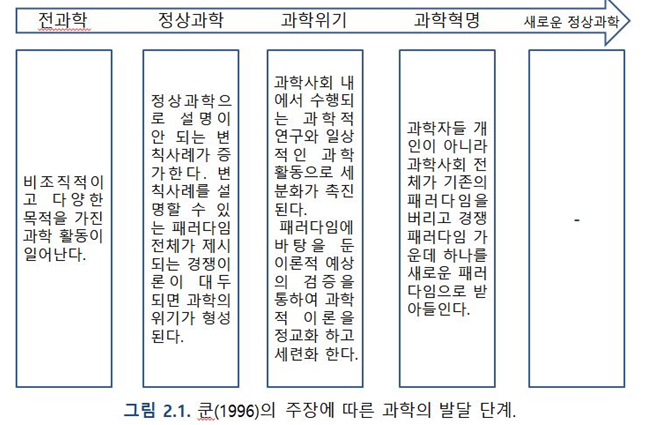 전과학 정상과학 과학위기 과학혁명 새로운 정상과학

비조직적이고 다양한 목적을 가진 과학 활동이 일어난다.

정상과학으로 설명이 안 되는 변칙사례가 증가한다. 변칙사례를 설명할 수 있는 패러다임 전체가 제시되는 경쟁이론이 대두되면 과학의 위기가 형성된다.

과학사회 내에서 수행되는 과학적 연구와 일상적인 과학 활동으로 세분화가 촉진된다.
패러다임에 바탕을 둔 이론적 예상의 검증을 통하여 과학적 이론을 정교화 하고 세련화 한다.

과학자들 개인이 아니라 과학사회 전체가 기존의 패러다임을 버리고 경쟁 패러다임 가운데 하나를 새로운 패러다임으로 받아들인다.

-

그림 2.1. 쿤(1996)의 주장에 따른 과학의 발달 단계.